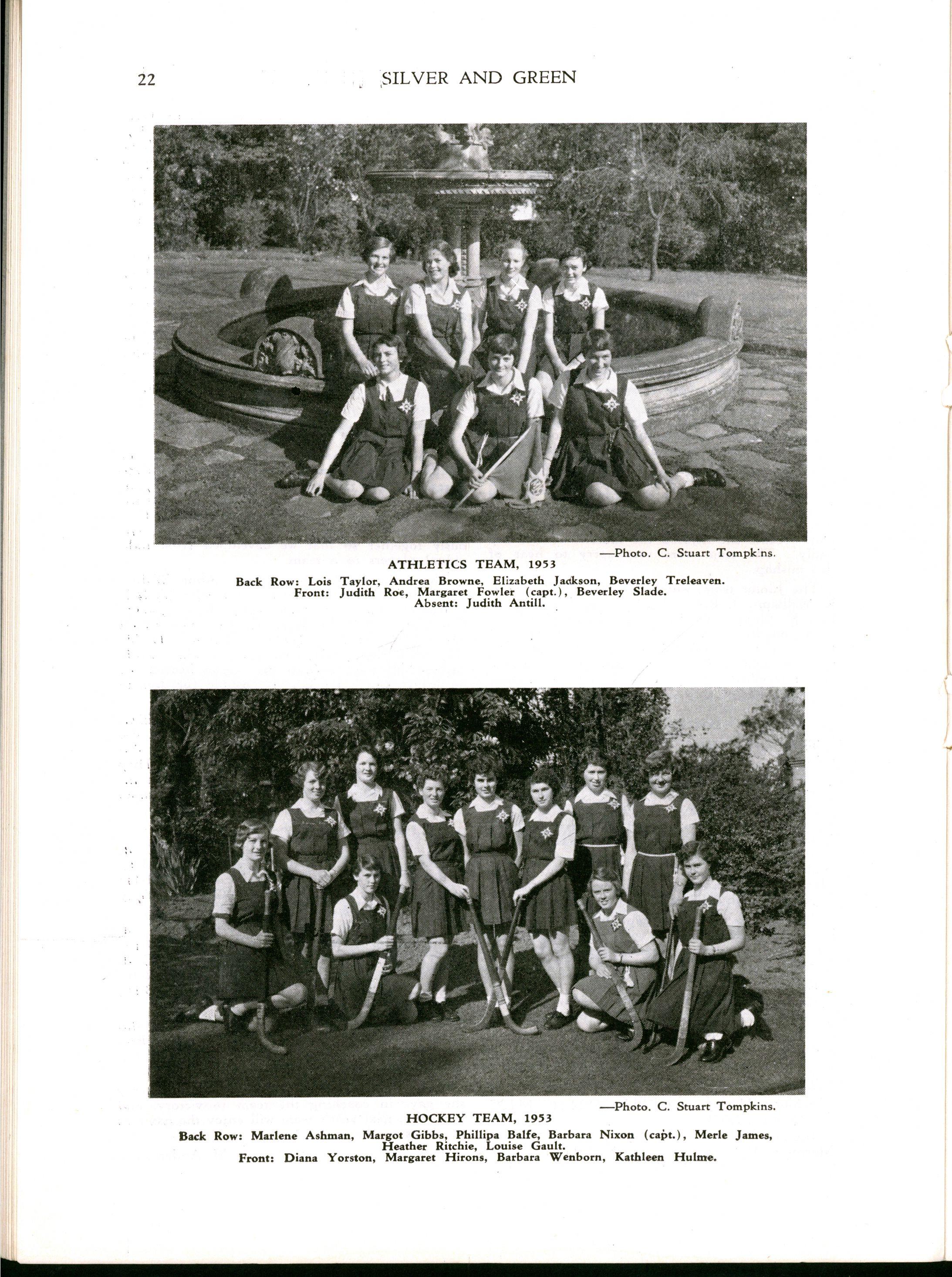 22 SILVER AND GREEN

—Photo. C. Stuart Tompkins.

ATHLETICS TEAM, 1953

Back Row: Lois Taylor, Andrea Browne, Elizabeth Jackson, Beverley Treleaven.
Front: Judith Roe, Margaret Fowler (capt.), Beverley Slade.
Absent: Judith Antill.

—Photo. C. Stuart Tompkins.

HOCKEY TEAM, 1953

Back Row: Marlene Ashman, Margot Gibbs, Phillipa Balfe, Barbara Nixon (capt.), Merle James, Heather Ritchie, Louise Gault.
Front: Diana Yorston, Margaret Hirons, Barbara Wenborn, Kathleen Hulme.